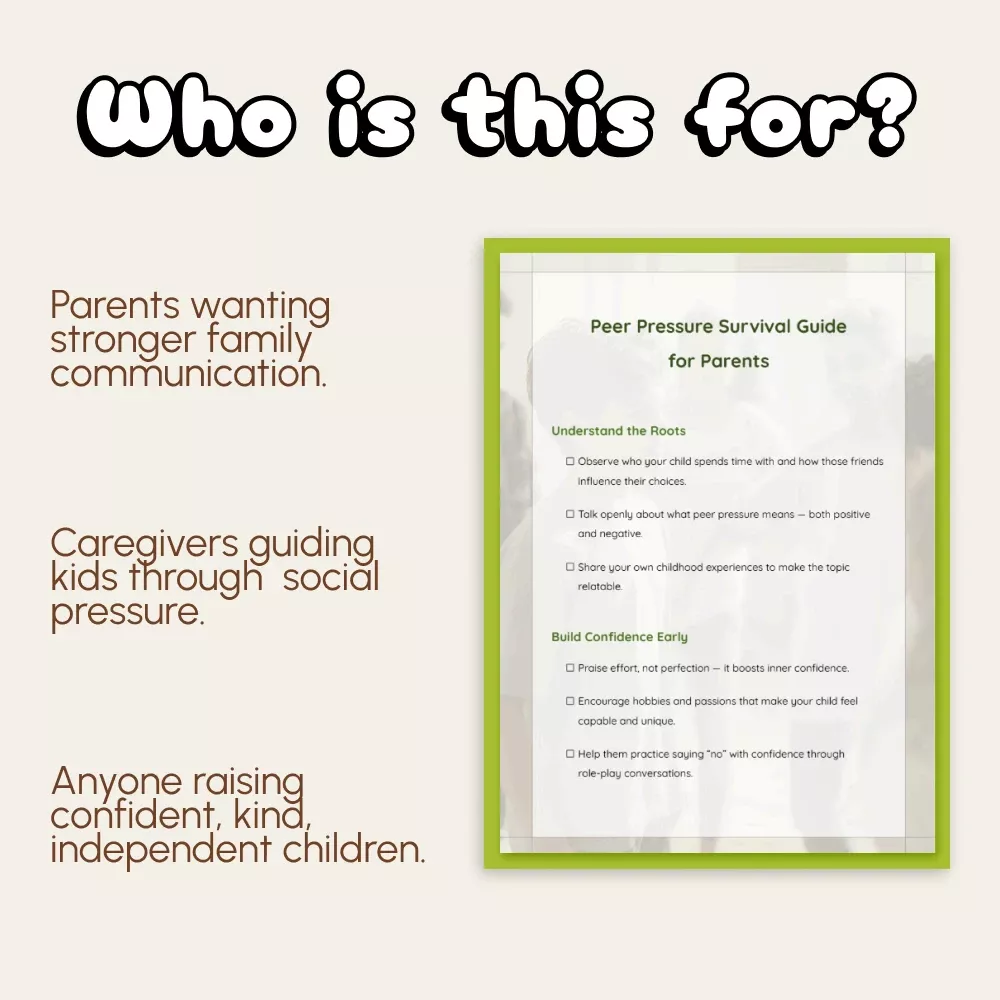 Who is this for?

Parents wanting stronger family communication.

Caregivers guiding kids through social pressure.

Anyone raising confident, kind, independent children.

Peer Pressure Survival Guide for Parents

Understand the Roots

☐ Observe who your child spends time with and how those friends influence their choices.

☐ Talk openly about what peer pressure means — both positive and negative.

☐ Share your own childhood experiences to make the topic relatable.

Build Confidence Early

☐ Praise effort, not perfection — it boosts inner confidence.

☐ Encourage hobbies and passions that make your child feel capable and unique.

☐ Help them practice saying "no" with confidence through role-play conversations.